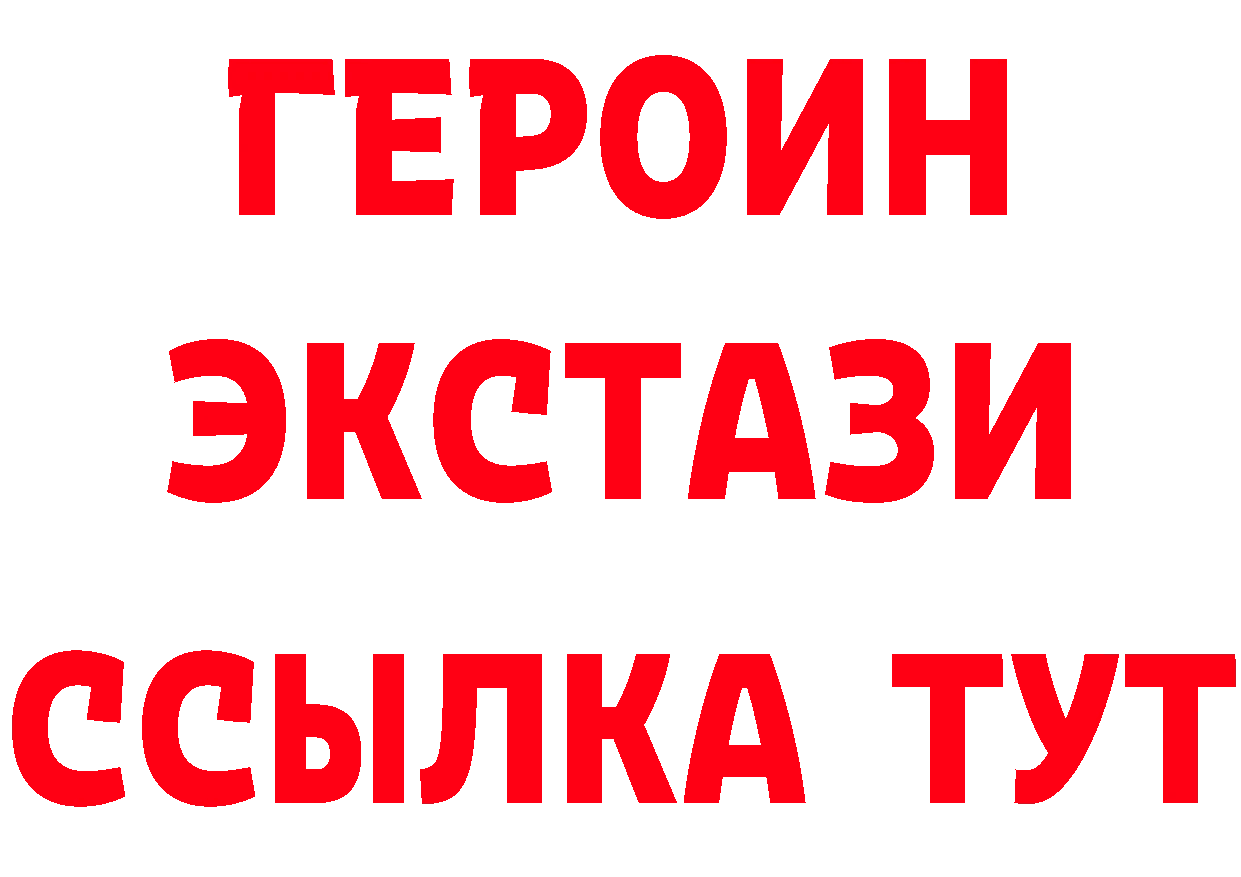 ГЕРОИН ЭКСТАЗИ ССЫЛКА ТУТ